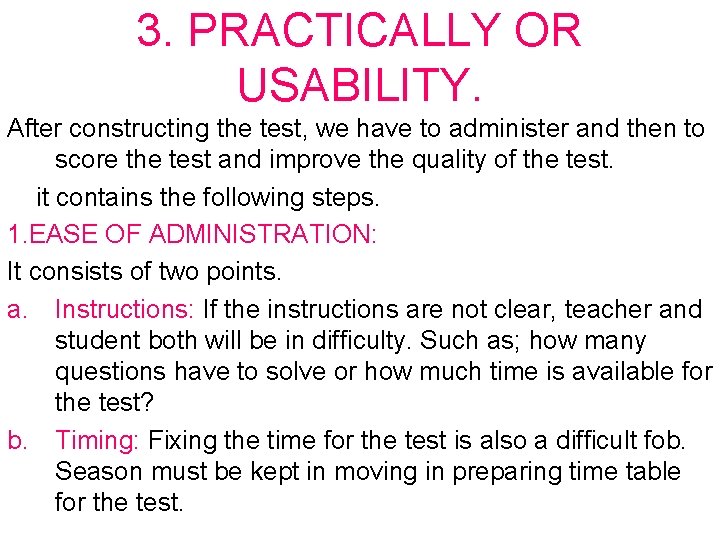 3. PRACTICALLY OR USABILITY.

After constructing the test, we have to administer and then to score the test and improve the quality of the test.

it contains the following steps.

1.EASE OF ADMINISTRATION:

It consists of two points.

a. Instructions: If the instructions are not clear, teacher and student both will be in difficulty. Such as; how many questions have to solve or how much time is available for the test?

b. Timing: Fixing the time for the test is also a difficult fob. Season must be kept in moving in preparing time table for the test.